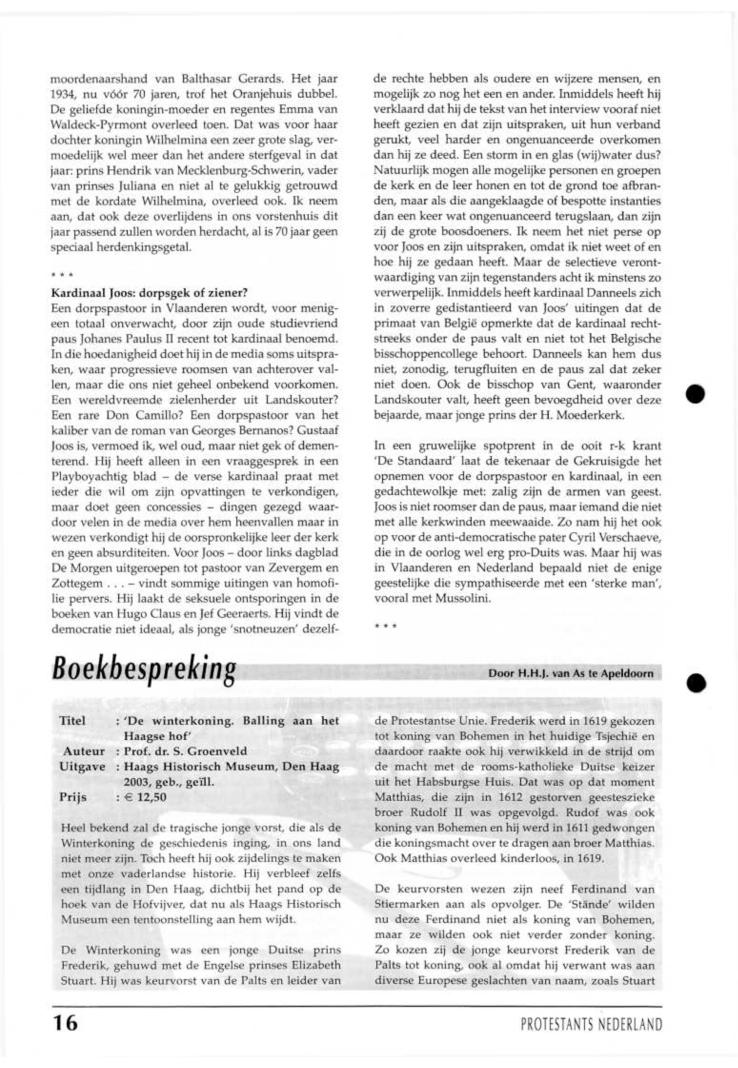 moordenaarshand van Balthasar Gerards. Het jaar 1934, nu vóór 70 jaren, trof het Oranjehuis dubbel. De geliefde koningin-moeder en regentes Emma van Waldeck-Pyrmont overleed toen. Dat was voor haar dochter koningin Wilhelmina een zeer grote slag, vermoedelijk wel meer dan het andere sterfgeval in dat jaar: prins Hendrik van Mecklenburg-Schwerin, vader van prinses Juliana en niet al te gelukkig getrouwd met de kordate Wilhelmina, overleed ook. Ik neem aan, dat ook deze overlijdens in ons vorstenhuis dit jaar passend zullen worden herdacht, al is 70 jaar geen speciaal herdenkingsgetal.

* * *

Kardinaal Joos: dorpsgek of ziener?
Een dorpspastoor in Vlaanderen wordt, voor menigeen totaal onverwacht, door zijn oude studievriend paus Johanes Paulus II recent tot kardinaal benoemd. In die hoedanigheid doet hij in de media soms uitspraken, waar progressieve roomsen van achterover vallen, maar die ons niet geheel onbekend voorkomen. Een wereldvreemde zielenherder uit Landskouter? Een rare Don Camillo? Een dorpspastoor van het kaliber van de roman van Georges Bernanos? Gustaaf Joos is, vermoed ik, wel oud, maar niet gek of dementerend. Hij heeft alleen in een vraaggesprek in een Playboyachtig blad – de verse kardinaal praat met ieder die wil om zijn opvattingen te verkondigen, maar doet geen concessies – dingen gezegd waardoor velen in de media over hem heenvallen maar in wezen verkondigt hij de oorspronkelijke leer der kerk en geen absurditeiten. Voor Joos – door links dagblad De Morgen uitgeroepen tot pastoor van Zevergem en Zottegem . . . – vindt sommige uitingen van homofilie pervers. Hij laakt de seksuele ontsporingen in de boeken van Hugo Claus en Jef Geeraerts. Hij vindt de democratie niet ideaal, als jonge 'snotneuzen' dezelfde rechte hebben als oudere en wijzere mensen, en mogelijk zo nog het een en ander. Inmiddels heeft hij verklaard dat hij de tekst van het interview vooraf niet heeft gezien en dat zijn uitspraken, uit hun verband gerukt, veel harder en ongenuanceerde overkomen dan hij ze deed. Een storm in en glas (wij)water dus? Natuurlijk mogen alle mogelijke personen en groepen de kerk en de leer honen en tot de grond toe afbranden, maar als die aangeklaagde of bespotte instanties dan een keer wat ongenuanceerd terugslaan, dan zijn zij de grote boosdoeners. Ik neem het niet perse op voor Joos en zijn uitspraken, omdat ik niet weet of en hoe hij ze gedaan heeft. Maar de selectieve verontwaardiging van zijn tegenstanders acht ik minstens zo verwerpelijk. Inmiddels heeft kardinaal Danneels zich in zoverre gedistantieerd van Joos' uitingen dat de primaat van België opmerkte dat de kardinaal rechtstreeks onder de paus valt en niet tot het Belgische bisschoppencollege behoort. Danneels kan hem dus niet, zonodig, terugfluiten en de paus zal dat zeker niet doen. Ook de bisschop van Gent, waaronder Landskouter valt, heeft geen bevoegdheid over deze bejaarde, maar jonge prins der H. Moederkerk.

In een gruwelijke spotprent in de ooit r-k krant 'De Standaard' laat de tekenaar de Gekruisigde het opnemen voor de dorpspastoor en kardinaal, in een gedachtewolkje met: zalig zijn de armen van geest. Joos is niet roomser dan de paus, maar iemand die niet met alle kerkwinden meewaaide. Zo nam hij het ook op voor de anti-democratische pater Cyril Verschaeve, die in de oorlog wel erg pro-Duits was. Maar hij was in Vlaanderen en Nederland bepaald niet de enige geestelijke die sympathiseerde met een 'sterke man', vooral met Mussolini.

* * *

Boekbespreking

Door H.H.J. van As te Apeldoorn

Titel : 'De winterkoning. Balling aan het Haagse hof'
Auteur : Prof. dr. S. Groenveld
Uitgave : Haags Historisch Museum, Den Haag 2003, geb., geïll.
Prijs : € 12,50

Heel bekend zal de tragische jonge vorst, die als de Winterkoning de geschiedenis inging, in ons land niet meer zijn. Toch heeft hij ook zijdelings te maken met onze vaderlandse historie. Hij verbleef zelfs een tijdlang in Den Haag, dichtbij het pand op de hoek van de Hofvijver, dat nu als Haags Historisch Museum een tentoonstelling aan hem wijdt.

De Winterkoning was een jonge Duitse prins Frederik, gehuwd met de Engelse prinses Elizabeth Stuart. Hij was keurvorst van de Palts en leider van de Protestantse Unie. Frederik werd in 1619 gekozen tot koning van Bohemen in het huidige Tsjechië en daardoor raakte ook hij verwikkeld in de strijd om de macht met de rooms-katholieke Duitse keizer uit het Habsburgse Huis. Dat was op dat moment Matthias, die zijn in 1612 gestorven geesteszieke broer Rudolf II was opgevolgd. Rudof was ook koning van Bohemen en hij werd in 1611 gedwongen die koningsmacht over te dragen aan broer Matthias. Ook Matthias overleed kinderloos, in 1619.

De keurvorsten wezen zijn neef Ferdinand van Stiermarken aan als opvolger. De 'Stände' wilden nu deze Ferdinand niet als koning van Bohemen, maar ze wilden ook niet verder zonder koning. Zo kozen zij de jonge keurvorst Frederik van de Palts tot koning, ook al omdat hij verwant was aan diverse Europese geslachten van naam, zoals Stuart

16

PROTESTANTS NEDERLAND